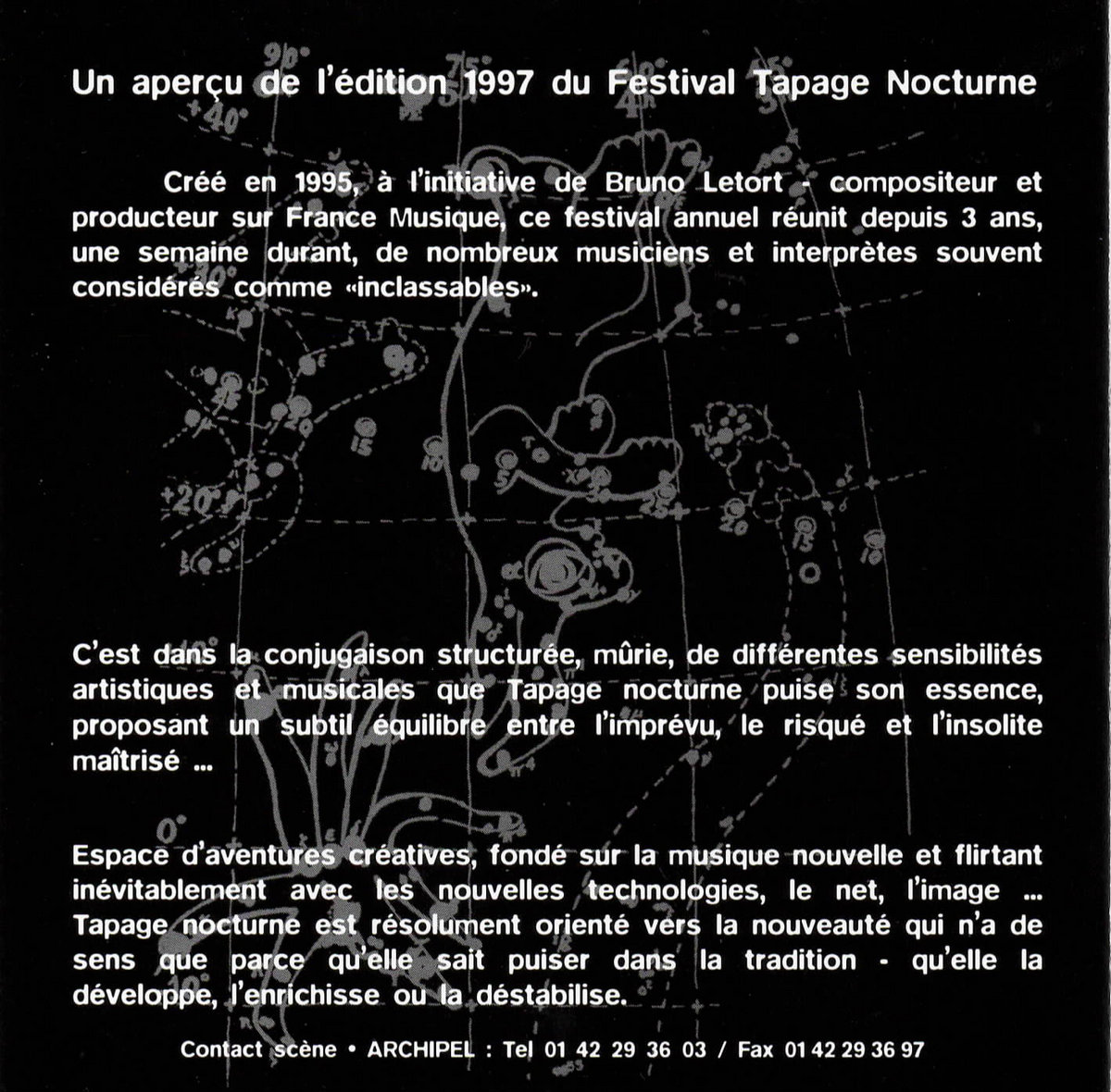 Un aperçu de l'édition 1997 du Festival Tapage Nocturne

Créé en 1995, à l'initiative de Bruno Letort - compositeur et producteur sur France Musique, ce festival annuel réunit depuis 3 ans, une semaine durant, de nombreux musiciens et interprètes souvent considérés comme «inclassables».

C'est dans la conjugaison structurée, mûrie, de différentes sensibilités artistiques et musicales que Tapage nocturne puise son essence, proposant un subtil équilibre entre l'imprévu, le risqué et l'insolite maîtrisé ...

Espace d'aventures créatives, fondé sur la musique nouvelle et flirtant inévitablement avec les nouvelles technologies, le net, l'image ... Tapage nocturne est résolument orienté vers la nouveauté qui n'a de sens que parce qu'elle sait puiser dans la tradition - qu'elle la développe, l'enrichisse ou la déstabilise.

Contact scène • ARCHIPEL : Tel 01 42 29 36 03 / Fax 01 42 29 36 97